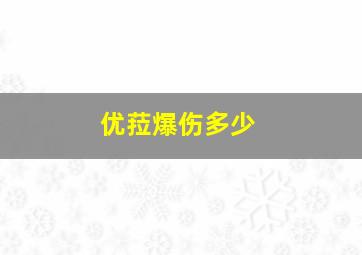 优菈爆伤多少